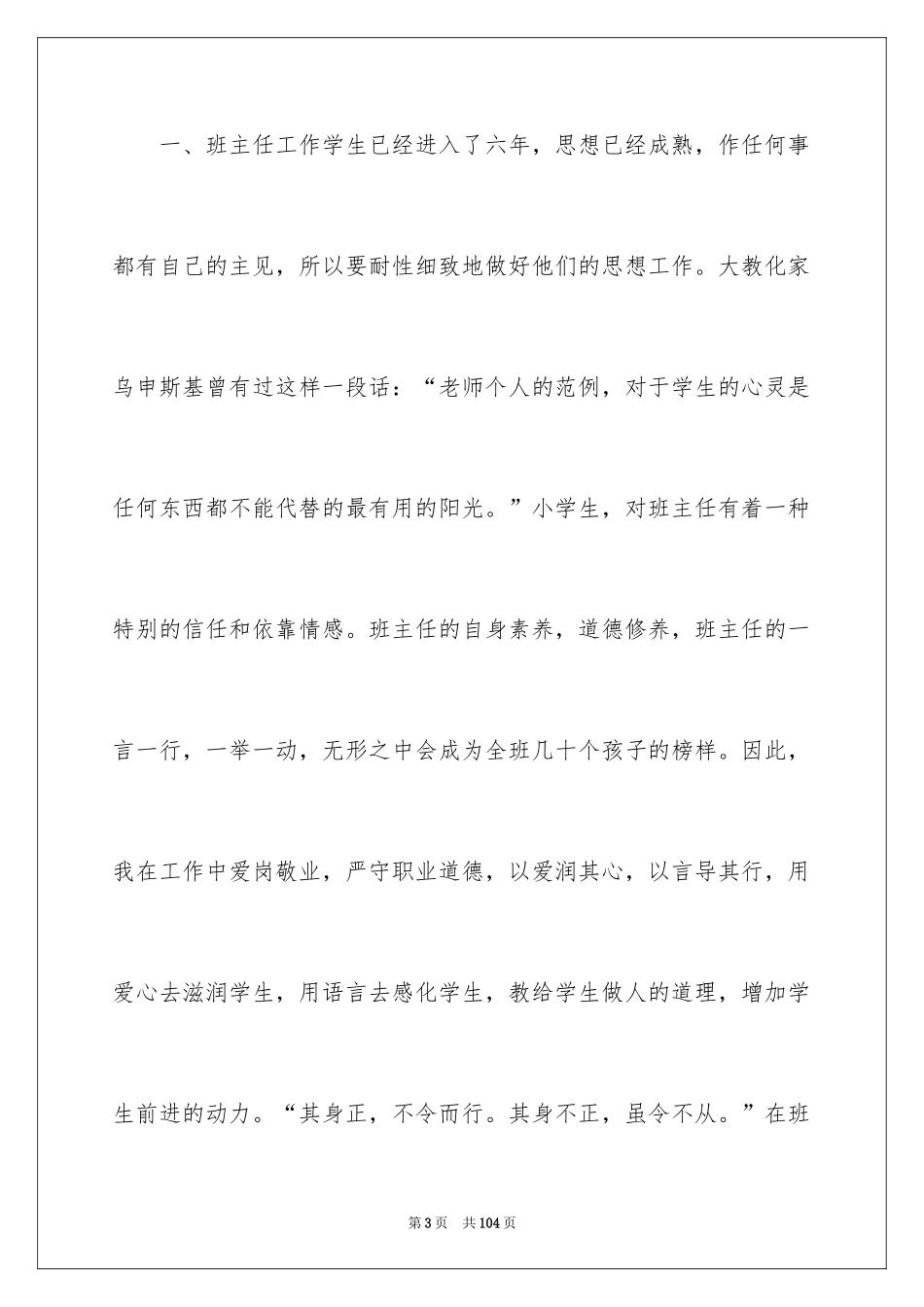 一、班主任工作学生已经进入了六年，思想已经成熟，作任何事都有自己的主见，所以要耐性细致地做好他们的思想工作。大教化家乌申斯基曾有过这样一段话：“老师个人的范例，对于学生的心灵是任何东西都不能代替的最有用的阳光。”小学生，对班主任有着一种特别的信任和依靠情感。班主任的自身素养，道德修养，班主任的一言一行，一举一动，无形之中会成为全班几十个孩子的榜样。因此，我在工作中爱岗敬业，严守职业道德，以爱润其心，以言导其行，用爱心去滋润学生，用语言去感化学生，教给学生做人的道理，增加学生前进的动力。“其身正，不令而行。其身不正，虽令不从。”在班

第3页　共104页